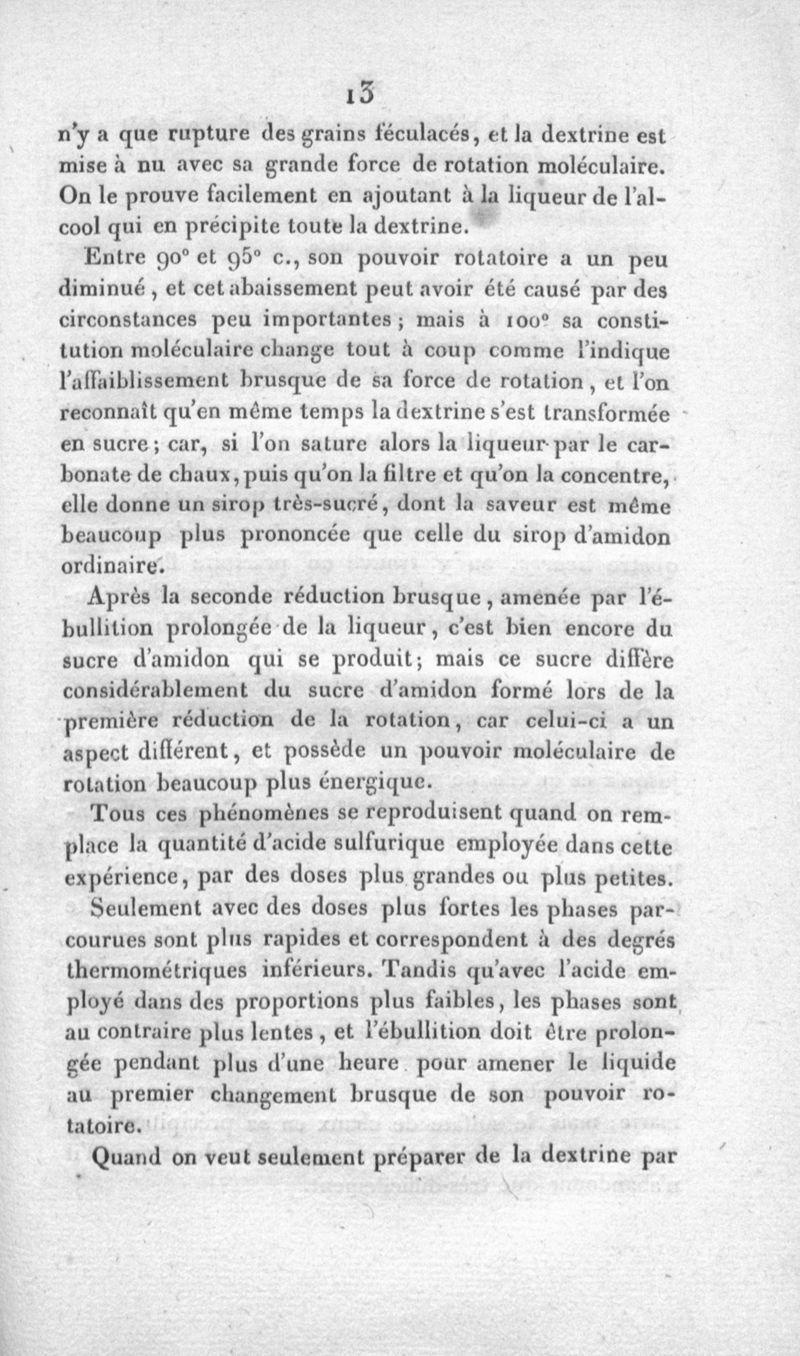 13

n'y a que rupture des grains féculacés, et la dextrine est mise à nu avec sa grande force de rotation moléculaire. On le prouve facilement en ajoutant à la liqueur de l'alcool qui en précipite toute la dextrine.

Entre 90° et 95° c., son pouvoir rotatoire a un peu diminué, et cet abaissement peut avoir été causé par des circonstances peu importantes; mais à 100° sa constitution moléculaire change tout à coup comme l'indique l'affaiblissement brusque de sa force de rotation, et l'on reconnaît qu'en même temps la dextrine s'est transformée en sucre; car, si l'on sature alors la liqueur par le carbonate de chaux, puis qu'on la filtre et qu'on la concentre, elle donne un sirop très-sucré, dont la saveur est même beaucoup plus prononcée que celle du sirop d'amidon ordinaire.

Après la seconde réduction brusque, amenée par l'ébullition prolongée de la liqueur, c'est bien encore du sucre d'amidon qui se produit; mais ce sucre diffère considérablement du sucre d'amidon formé lors de la première réduction de la rotation, car celui-ci a un aspect différent, et possède un pouvoir moléculaire de rotation beaucoup plus énergique.

Tous ces phénomènes se reproduisent quand on remplace la quantité d'acide sulfurique employée dans cette expérience, par des doses plus grandes ou plus petites. Seulement avec des doses plus fortes les phases parcourues sont plus rapides et correspondent à des degrés thermométriques inférieurs. Tandis qu'avec l'acide employé dans des proportions plus faibles, les phases sont au contraire plus lentes, et l'ébullition doit être prolongée pendant plus d'une heure pour amener le liquide au premier changement brusque de son pouvoir rotatoire.

Quand on veut seulement préparer de la dextrine par